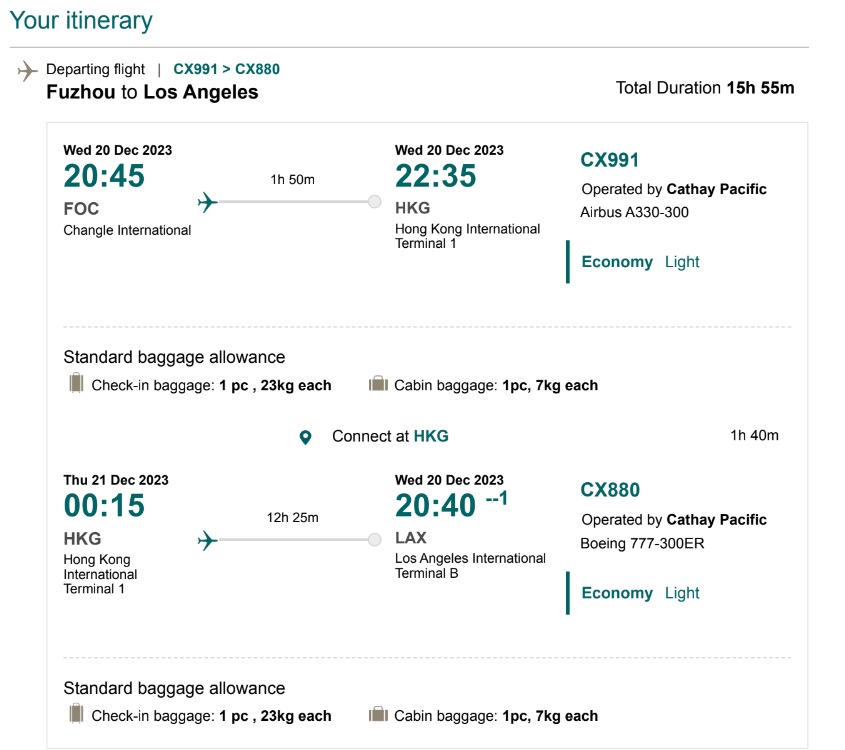 Your itinerary

Departing flight | CX991 > CX880
Fuzhou to Los Angeles

Total Duration 15h 55m

Wed 20 Dec 2023
20:45
FOC
Changle International

1h 50m

Wed 20 Dec 2023
22:35
HKG
Hong Kong International Terminal 1

CX991
Operated by Cathay Pacific
Airbus A330-300

Economy Light

Standard baggage allowance
Check-in baggage: 1 pc , 23kg each
Cabin baggage: 1pc, 7kg each

Connect at HKG
1h 40m

Thu 21 Dec 2023
00:15
HKG
Hong Kong International Terminal 1

12h 25m

Wed 20 Dec 2023
20:40 --1
LAX
Los Angeles International Terminal B

CX880
Operated by Cathay Pacific
Boeing 777-300ER

Economy Light

Standard baggage allowance
Check-in baggage: 1 pc , 23kg each
Cabin baggage: 1pc, 7kg each